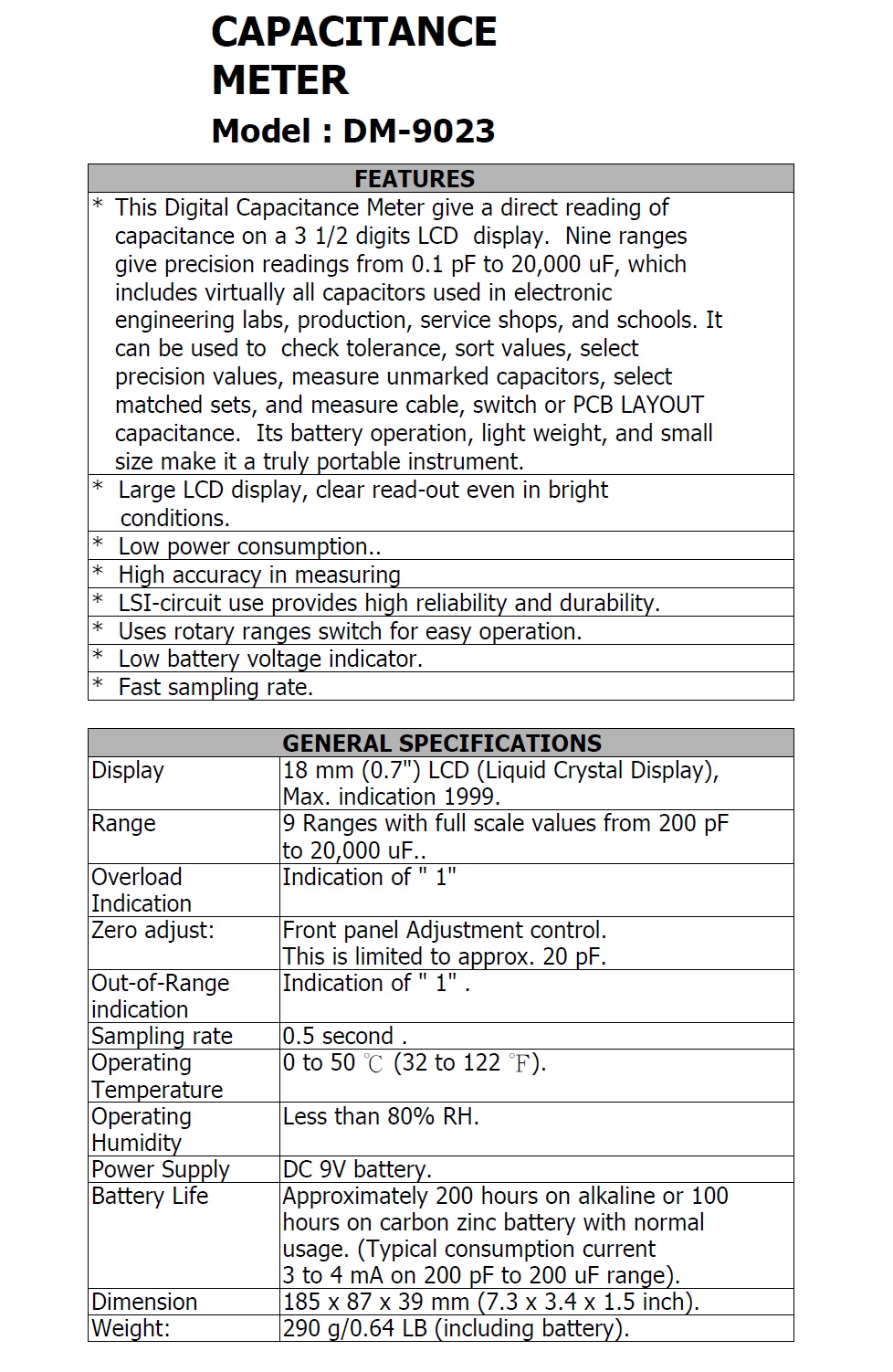 CAPACITANCE METER

Model : DM-9023

| FEATURES |
|---|
| * This Digital Capacitance Meter give a direct reading of capacitance on a 3 1/2 digits LCD display. Nine ranges give precision readings from 0.1 pF to 20,000 uF, which includes virtually all capacitors used in electronic engineering labs, production, service shops, and schools. It can be used to check tolerance, sort values, select precision values, measure unmarked capacitors, select matched sets, and measure cable, switch or PCB LAYOUT capacitance. Its battery operation, light weight, and small size make it a truly portable instrument. |
| * Large LCD display, clear read-out even in bright conditions. |
| * Low power consumption.. |
| * High accuracy in measuring |
| * LSI-circuit use provides high reliability and durability. |
| * Uses rotary ranges switch for easy operation. |
| * Low battery voltage indicator. |
| * Fast sampling rate. |

| GENERAL SPECIFICATIONS | |
|---|---|
| Display | 18 mm (0.7") LCD (Liquid Crystal Display), Max. indication 1999. |
| Range | 9 Ranges with full scale values from 200 pF to 20,000 uF.. |
| Overload Indication | Indication of " 1" |
| Zero adjust: | Front panel Adjustment control. This is limited to approx. 20 pF. |
| Out-of-Range indication | Indication of " 1" . |
| Sampling rate | 0.5 second . |
| Operating Temperature | 0 to 50 ℃ (32 to 122 ℉). |
| Operating Humidity | Less than 80% RH. |
| Power Supply | DC 9V battery. |
| Battery Life | Approximately 200 hours on alkaline or 100 hours on carbon zinc battery with normal usage. (Typical consumption current 3 to 4 mA on 200 pF to 200 uF range). |
| Dimension | 185 x 87 x 39 mm (7.3 x 3.4 x 1.5 inch). |
| Weight: | 290 g/0.64 LB (including battery). |